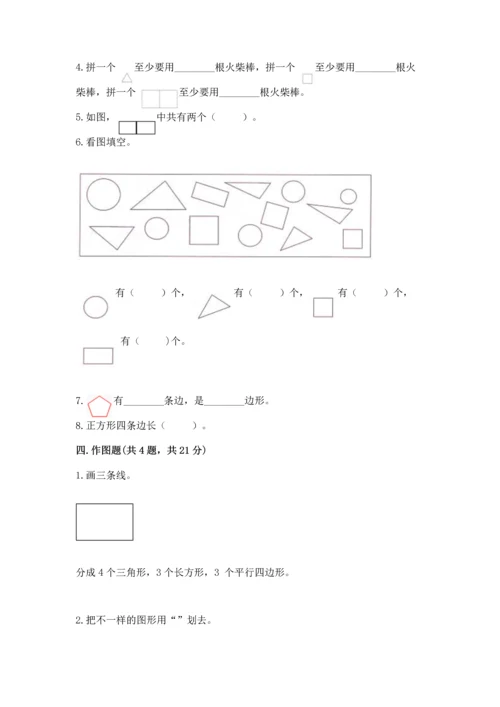 4. 拼一个 至少要用________根火柴棒，拼一个 至少要用________根火柴棒，拼一个 至少要用________根火柴棒。

5. 如图， 中共有两个（ ）。

6. 看图填空。

有（ ）个， 有（ ）个， 有（ ）个，

有（ ）个。

7. 有________条边，是________边形。

8. 正方形四条边长（ ）。

四. 作图题(共 4 题，共 21 分)

1. 画三条线。

分成 4 个三角形，3 个长方形，3 个平行四边形。

2. 把不一样的图形用“ ”划去。